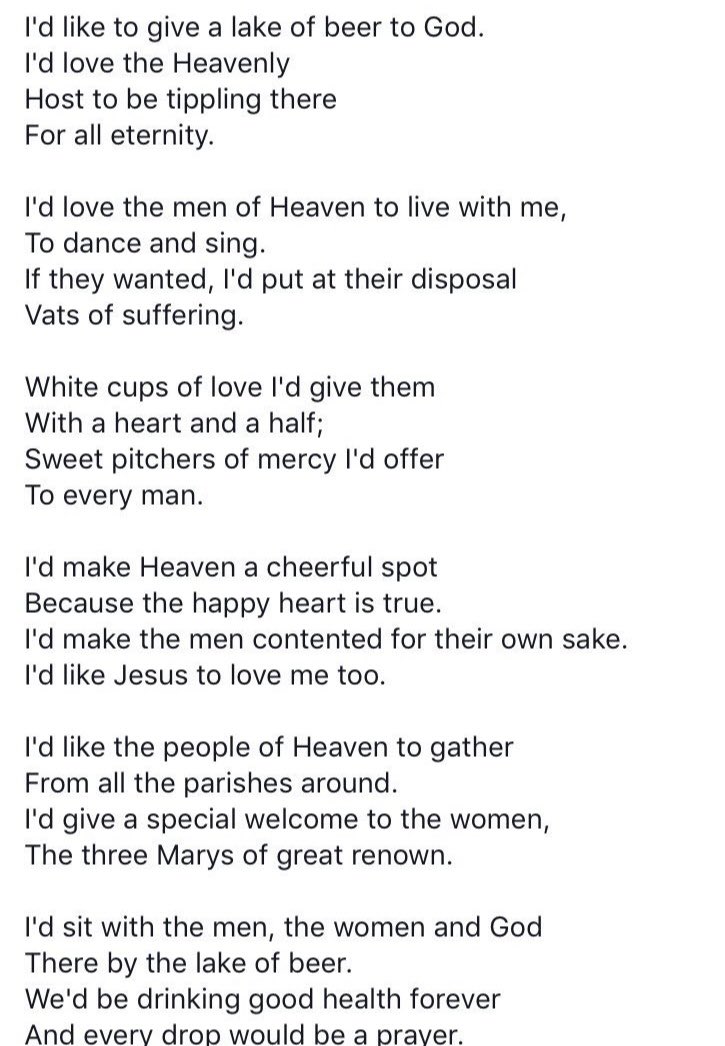 I'd like to give a lake of beer to God.
I'd love the Heavenly
Host to be tippling there
For all eternity.

I'd love the men of Heaven to live with me,
To dance and sing.
If they wanted, I'd put at their disposal
Vats of suffering.

White cups of love I'd give them
With a heart and a half;
Sweet pitchers of mercy I'd offer
To every man.

I'd make Heaven a cheerful spot
Because the happy heart is true.
I'd make the men contented for their own sake.
I'd like Jesus to love me too.

I'd like the people of Heaven to gather
From all the parishes around.
I'd give a special welcome to the women,
The three Marys of great renown.

I'd sit with the men, the women and God
There by the lake of beer.
We'd be drinking good health forever
And every drop would be a prayer.